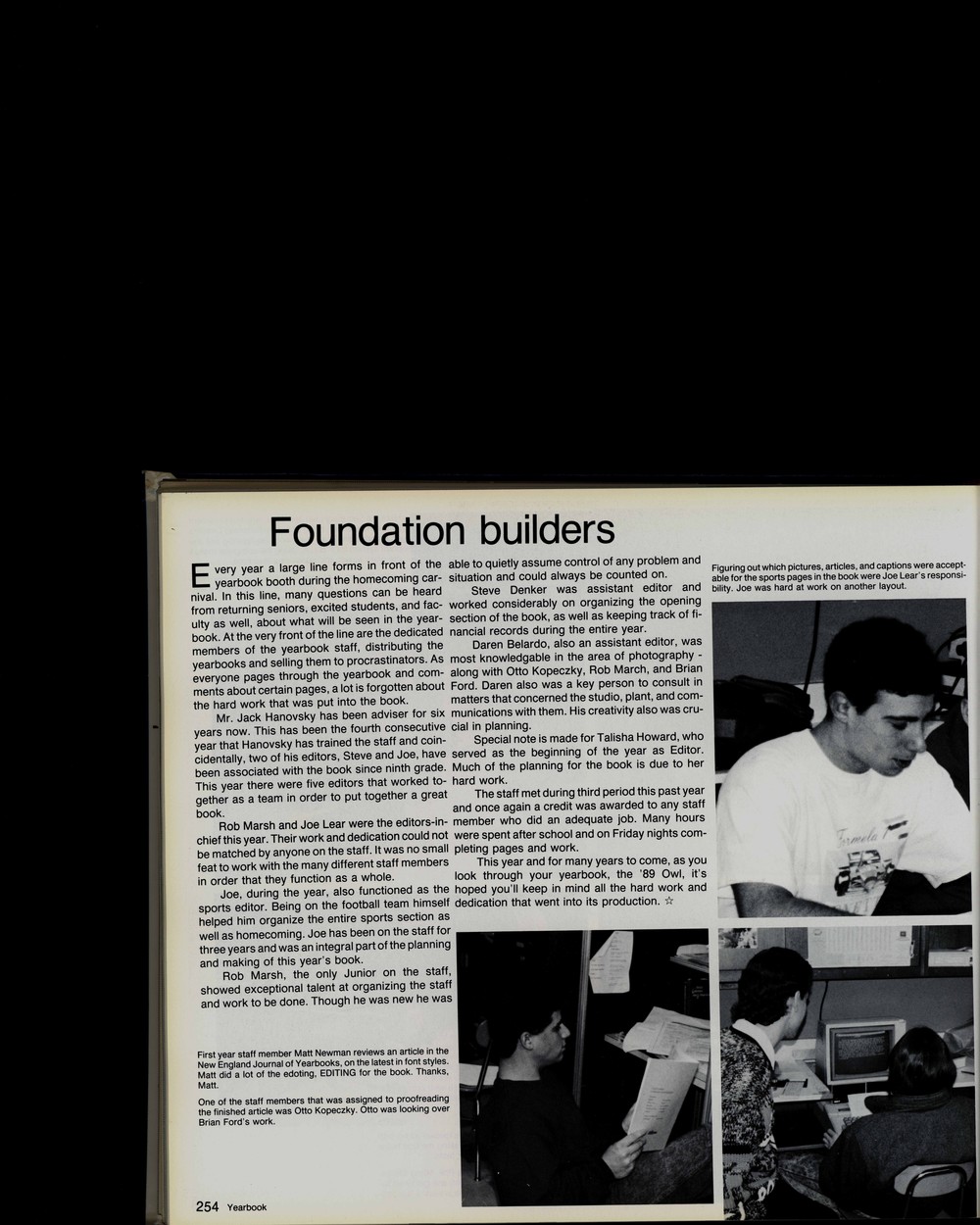 Foundation builders

Every year a large line forms in front of the yearbook booth during the homecoming carnival. In this line, many questions can be heard from returning seniors, excited students, and faculty as well, about what will be seen in the yearbook. At the very front of the line are the dedicated members of the yearbook staff, distributing the yearbooks and selling them to procrastinators. As everyone pages through the yearbook and comments about certain pages, a lot is forgotten about the hard work that was put into the book.

Mr. Jack Hanovsky has been adviser for six years now. This has been the fourth consecutive year that Hanovsky has trained the staff and coincidentally, two of his editors, Steve and Joe, have been associated with the book since ninth grade. This year there were five editors that worked together as a team in order to put together a great book.

Rob Marsh and Joe Lear were the editors-in-chief this year. Their work and dedication could not be matched by anyone on the staff. It was no small feat to work with the many different staff members in order that they function as a whole.

Joe, during the year, also functioned as the sports editor. Being on the football team himself helped him organize the entire sports section as well as homecoming. Joe has been on the staff for three years and was an integral part of the planning and making of this year's book.

Rob Marsh, the only Junior on the staff, showed exceptional talent at organizing the staff and work to be done. Though he was new he was able to quietly assume control of any problem and situation and could always be counted on.

Steve Denker was assistant editor and worked considerably on organizing the opening section of the book, as well as keeping track of financial records during the entire year.

Daren Belardo, also an assistant editor, was most knowledgable in the area of photography - along with Otto Kopeczky, Rob March, and Brian Ford. Daren also was a key person to consult in matters that concerned the studio, plant, and communications with them. His creativity also was crucial in planning.

Special note is made for Talisha Howard, who served as the beginning of the year as Editor. Much of the planning for the book is due to her hard work.

The staff met during third period this past year and once again a credit was awarded to any staff member who did an adequate job. Many hours were spent after school and on Friday nights completing pages and work.

This year and for many years to come, as you look through your yearbook, the '89 Owl, it's hoped you'll keep in mind all the hard work and dedication that went into its production. ☆

Figuring out which pictures, articles, and captions were acceptable for the sports pages in the book were Joe Lear's responsibility. Joe was hard at work on another layout.

First year staff member Matt Newman reviews an article in the New England Journal of Yearbooks, on the latest in font styles. Matt did a lot of the edoting, EDITING for the book. Thanks, Matt.

One of the staff members that was assigned to proofreading the finished article was Otto Kopeczky. Otto was looking over Brian Ford's work.

254 Yearbook